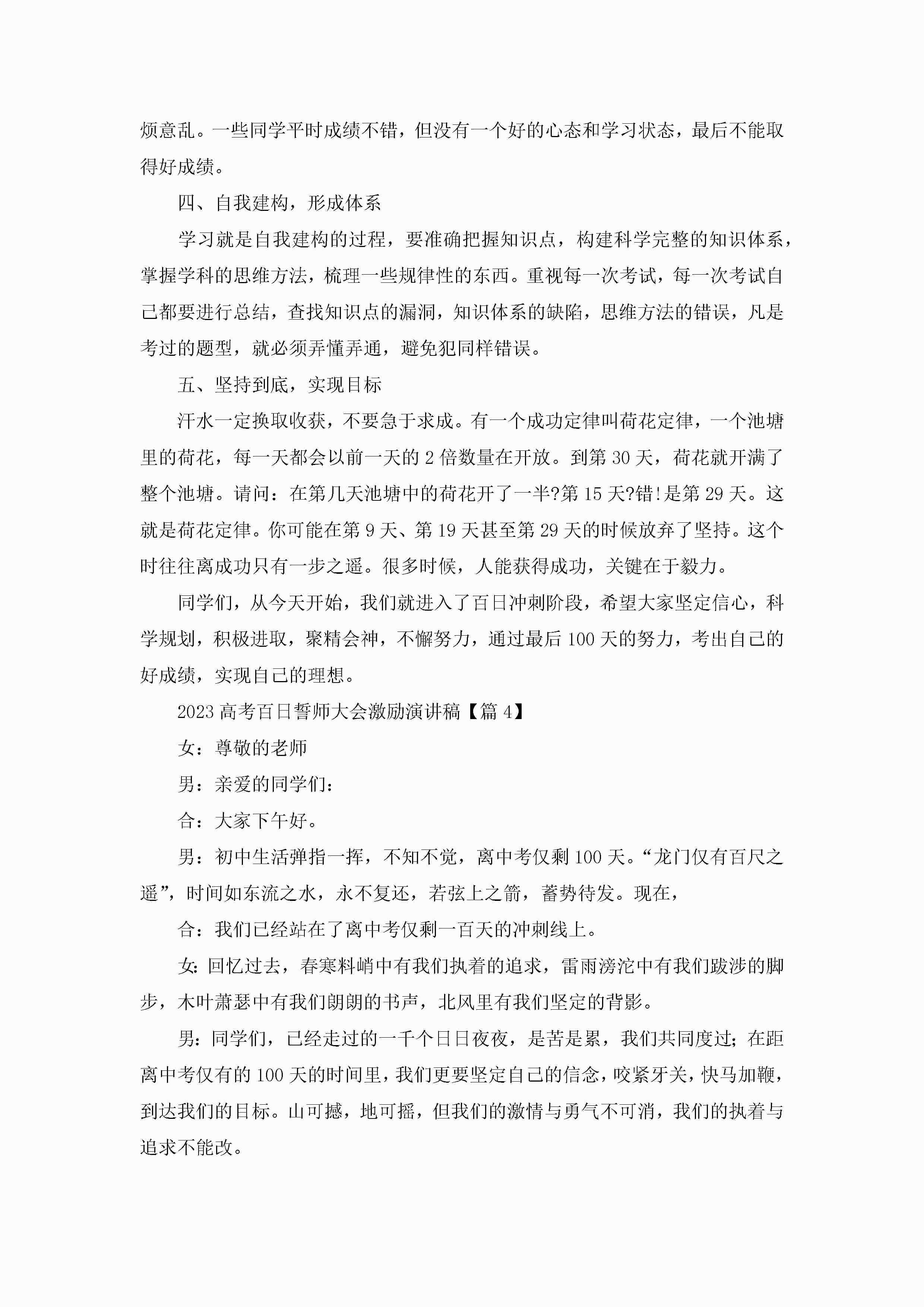 烦意乱。一些同学平时成绩不错，但没有一个好的心态和学习状态，最后不能取得好成绩。

四、自我建构，形成体系

学习就是自我建构的过程，要准确把握知识点，构建科学完整的知识体系，掌握学科的思维方法，梳理一些规律性的东西。重视每一次考试，每一次考试自己都要进行总结，查找知识点的漏洞，知识体系的缺陷，思维方法的错误，凡是考过的题型，就必须弄懂弄通，避免犯同样错误。

五、坚持到底，实现目标

汗水一定换取收获，不要急于求成。有一个成功定律叫荷花定律，一个池塘里的荷花，每一天都会以前一天的 2 倍数量在开放。到第 30 天，荷花就开满了整个池塘。请问：在第几天池塘中的荷花开了一半?第 15 天?错!是第 29 天。这就是荷花定律。你可能在第 9 天、第 19 天甚至第 29 天的时候放弃了坚持。这个时往往离成功只有一步之遥。很多时候，人能获得成功，关键在于毅力。

同学们，从今天开始，我们就进入了百日冲刺阶段，希望大家坚定信心，科学规划，积极进取，聚精会神，不懈努力，通过最后 100 天的努力，考出自己的好成绩，实现自己的理想。

2023 高考百日誓师大会激励演讲稿【篇 4】

女：尊敬的老师

男：亲爱的同学们：

合：大家下午好。

男：初中生活弹指一挥，不知不觉，离中考仅剩 100 天。“龙门仅有百尺之遥”，时间如东流之水，永不复还，若弦上之箭，蓄势待发。现在，

合：我们已经站在了离中考仅剩一百天的冲刺线上。

女：回忆过去，春寒料峭中有我们执着的追求，雷雨滂沱中有我们跋涉的脚步，木叶萧瑟中有我们朗朗的书声，北风里有我们坚定的背影。

男：同学们，已经走过的一千个日日夜夜，是苦是累，我们共同度过；在距离中考仅有的 100 天的时间里，我们更要坚定自己的信念，咬紧牙关，快马加鞭，到达我们的目标。山可撼，地可摇，但我们的激情与勇气不可消，我们的执着与追求不能改。